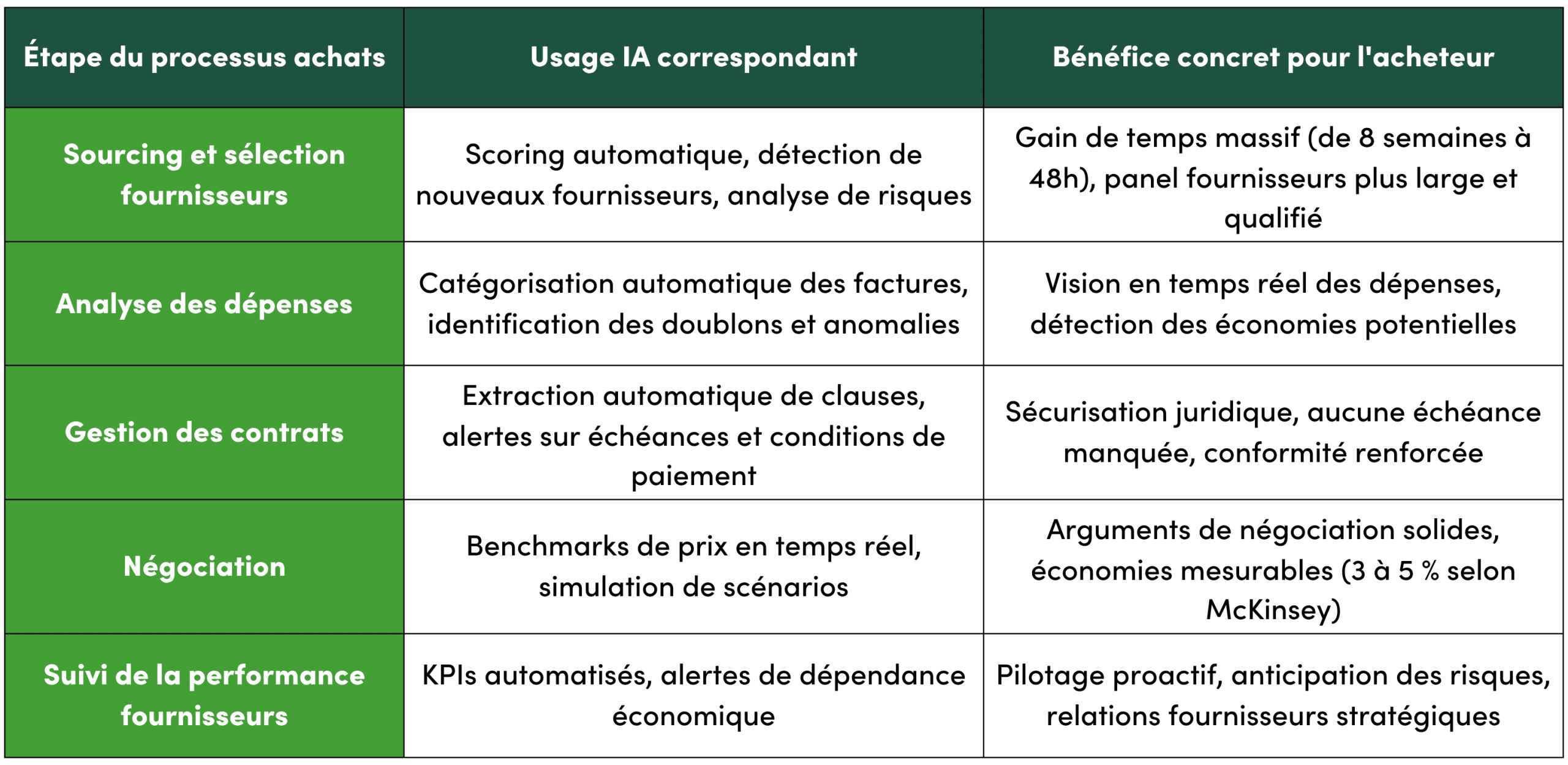 | Étape du processus achats | Usage IA correspondant | Bénéfice concret pour l'acheteur |
|---|---|---|
| Sourcing et sélection fournisseurs | Scoring automatique, détection de nouveaux fournisseurs, analyse de risques | Gain de temps massif (de 8 semaines à 48h), panel fournisseurs plus large et qualifié |
| Analyse des dépenses | Catégorisation automatique des factures, identification des doublons et anomalies | Vision en temps réel des dépenses, détection des économies potentielles |
| Gestion des contrats | Extraction automatique de clauses, alertes sur échéances et conditions de paiement | Sécurisation juridique, aucune échéance manquée, conformité renforcée |
| Négociation | Benchmarks de prix en temps réel, simulation de scénarios | Arguments de négociation solides, économies mesurables (3 à 5 % selon McKinsey) |
| Suivi de la performance fournisseurs | KPIs automatisés, alertes de dépendance économique | Pilotage proactif, anticipation des risques, relations fournisseurs stratégiques |